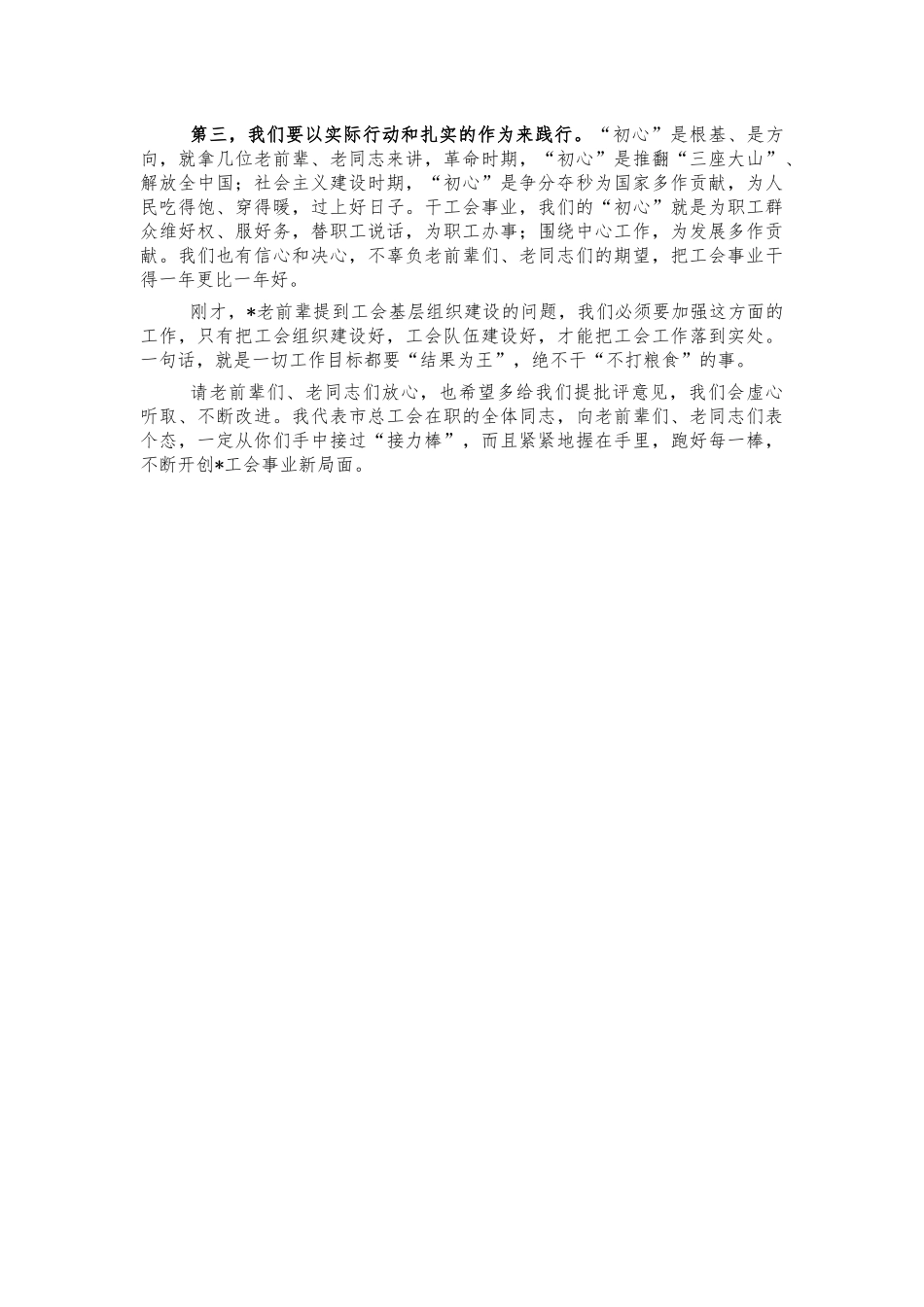 第三，我们要以实际行动和扎实的作为来践行。“初心”是根基、是方向，就拿几位老前辈、老同志来讲，革命时期，“初心”是推翻“三座大山”、解放全中国；社会主义建设时期，“初心”是争分夺秒为国家多作贡献，为人民吃得饱、穿得暖，过上好日子。干工会事业，我们的“初心”就是为职工群众维好权、服好务，替职工说话，为职工办事；围绕中心工作，为发展多作贡献。我们也有信心和决心，不辜负老前辈们、老同志们的期望，把工会事业干得一年更比一年好。

刚才，*老前辈提到工会基层组织建设的问题，我们必须要加强这方面的工作，只有把工会组织建设好，工会队伍建设好，才能把工会工作落到实处。一句话，就是一切工作目标都要“结果为王”，绝不干“不打粮食”的事。

请老前辈们、老同志们放心，也希望多给我们提批评意见，我们会虚心听取、不断改进。我代表市总工会在职的全体同志，向老前辈们、老同志们表个态，一定从你们手中接过“接力棒”，而且紧紧地握在手里，跑好每一棒，不断开创*工会事业新局面。